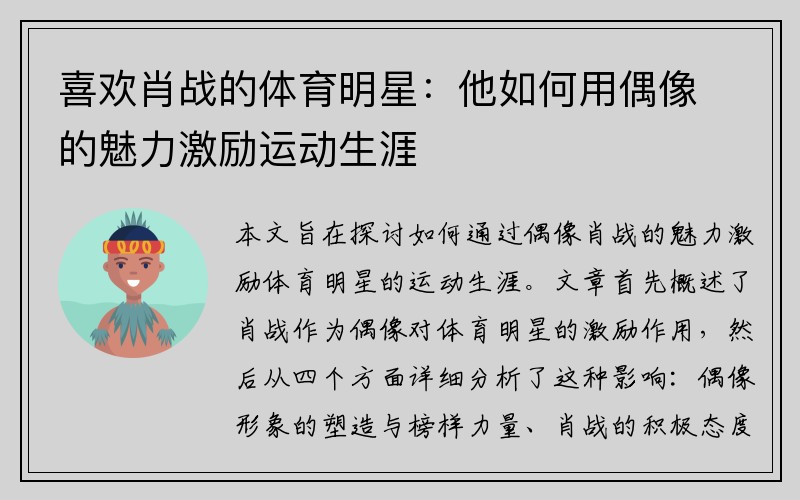 喜欢肖战的体育明星：他如何用偶像的魅力激励运动生涯

本文旨在探讨如何通过偶像肖战的魅力激励体育明星的运动生涯。文章首先概述了肖战作为偶像对体育明星的激励作用，然后从四个方面详细分析了这种影响：偶像形象的塑造与榜样力量、肖战的积极态度